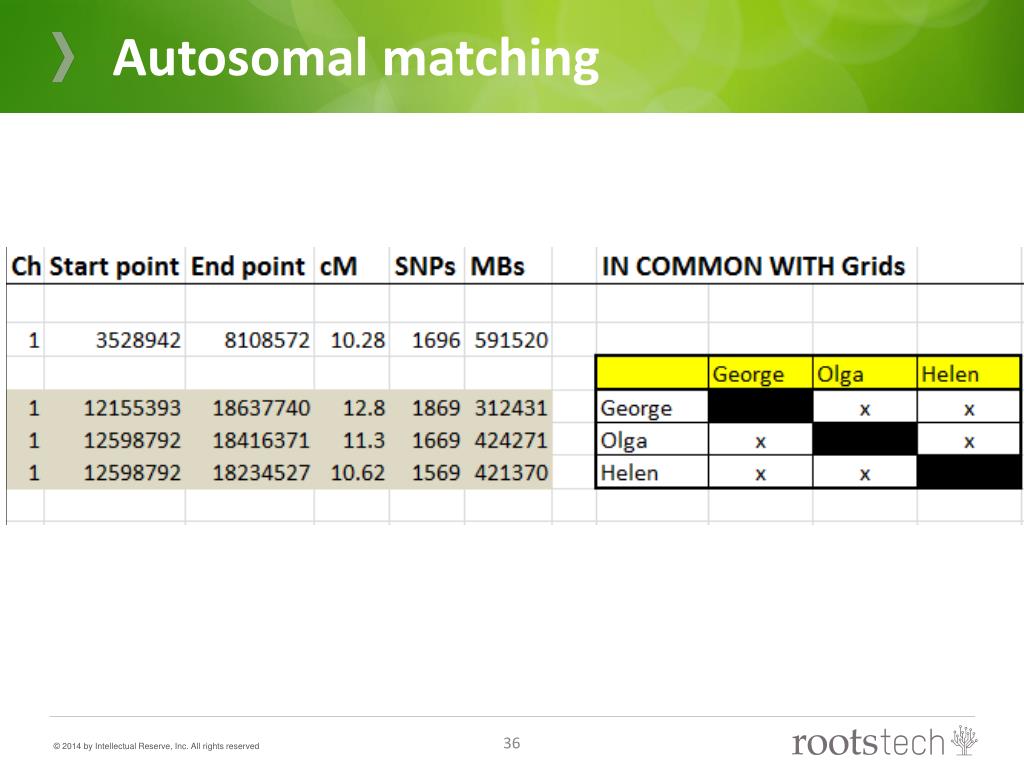 Autosomal matching

| Ch | Start point | End point | cM | SNPs | MBs |
|---|---|---|---|---|---|
| 1 | 3528942 | 8108572 | 10.28 | 1696 | 591520 |
| 1 | 12155393 | 18637740 | 12.8 | 1869 | 312431 |
| 1 | 12598792 | 18416371 | 11.3 | 1669 | 424271 |
| 1 | 12598792 | 18234527 | 10.62 | 1569 | 421370 |

IN COMMON WITH Grids

| | George | Olga | Helen |
|---|---|---|---|
| George | | x | x |
| Olga | x | | x |
| Helen | x | x | |

© 2014 by Intellectual Reserve, Inc. All rights reserved

36

rootstech